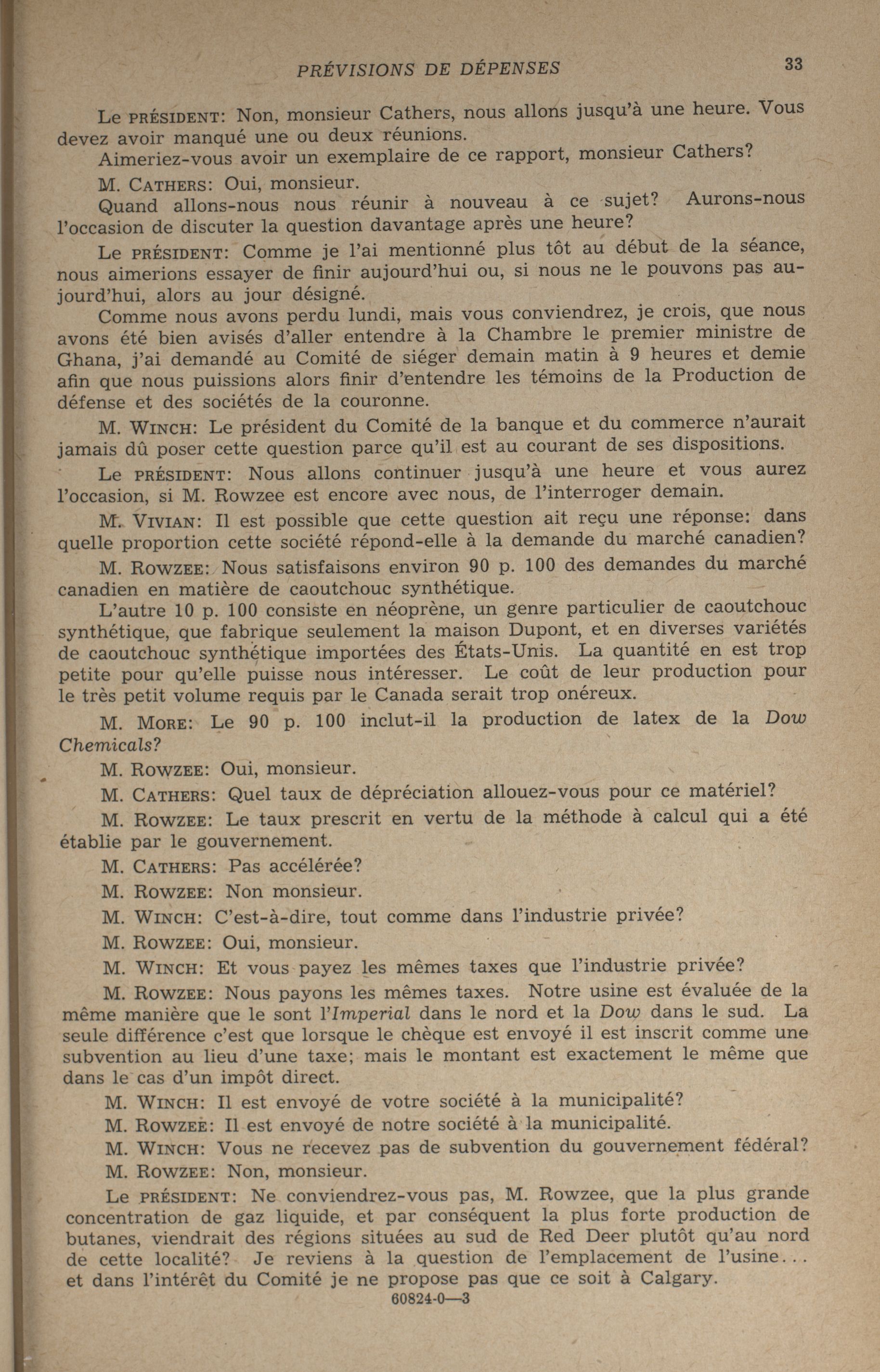 PRÉVISIONS DE DÉPENSES 33

Le PRÉSIDENT: Non, monsieur Cathers, nous allons jusqu'à une heure. Vous devez avoir manqué une ou deux réunions.

Aimeriez-vous avoir un exemplaire de ce rapport, monsieur Cathers?

M. CATHERS: Oui, monsieur.

Quand allons-nous nous réunir à nouveau à ce sujet? Aurons-nous l'occasion de discuter la question davantage après une heure?

Le PRÉSIDENT: Comme je l'ai mentionné plus tôt au début de la séance, nous aimerions essayer de finir aujourd'hui ou, si nous ne le pouvons pas aujourd'hui, alors au jour désigné.

Comme nous avons perdu lundi, mais vous conviendrez, je crois, que nous avons été bien avisés d'aller entendre à la Chambre le premier ministre de Ghana, j'ai demandé au Comité de siéger demain matin à 9 heures et demie afin que nous puissions alors finir d'entendre les témoins de la Production de défense et des sociétés de la couronne.

M. WINCH: Le président du Comité de la banque et du commerce n'aurait jamais dû poser cette question parce qu'il est au courant de ses dispositions.

Le PRÉSIDENT: Nous allons continuer jusqu'à une heure et vous aurez l'occasion, si M. Rowzee est encore avec nous, de l'interroger demain.

M. VIVIAN: Il est possible que cette question ait reçu une réponse: dans quelle proportion cette société répond-elle à la demande du marché canadien?

M. ROWZEE: Nous satisfaisons environ 90 p. 100 des demandes du marché canadien en matière de caoutchouc synthétique.

L'autre 10 p. 100 consiste en néoprène, un genre particulier de caoutchouc synthétique, que fabrique seulement la maison Dupont, et en diverses variétés de caoutchouc synthétique importées des États-Unis. La quantité en est trop petite pour qu'elle puisse nous intéresser. Le coût de leur production pour le très petit volume requis par le Canada serait trop onéreux.

M. MORE: Le 90 p. 100 inclut-il la production de latex de la Dow Chemicals?

M. ROWZEE: Oui, monsieur.

M. CATHERS: Quel taux de dépréciation allouez-vous pour ce matériel?

M. ROWZEE: Le taux prescrit en vertu de la méthode à calcul qui a été établie par le gouvernement.

M. CATHERS: Pas accélérée?

M. ROWZEE: Non monsieur.

M. WINCH: C'est-à-dire, tout comme dans l'industrie privée?

M. ROWZEE: Oui, monsieur.

M. WINCH: Et vous payez les mêmes taxes que l'industrie privée?

M. ROWZEE: Nous payons les mêmes taxes. Notre usine est évaluée de la même manière que le sont l'Imperial dans le nord et la Dow dans le sud. La seule différence c'est que lorsque le chèque est envoyé il est inscrit comme une subvention au lieu d'une taxe; mais le montant est exactement le même que dans le cas d'un impôt direct.

M. WINCH: Il est envoyé de votre société à la municipalité?

M. ROWZEE: Il est envoyé de notre société à la municipalité.

M. WINCH: Vous ne recevez pas de subvention du gouvernement fédéral?

M. ROWZEE: Non, monsieur.

Le PRÉSIDENT: Ne conviendrez-vous pas, M. Rowzee, que la plus grande concentration de gaz liquide, et par conséquent la plus forte production de butanes, viendrait des régions situées au sud de Red Deer plutôt qu'au nord de cette localité? Je reviens à la question de l'emplacement de l'usine... et dans l'intérêt du Comité je ne propose pas que ce soit à Calgary.

60824-0—3